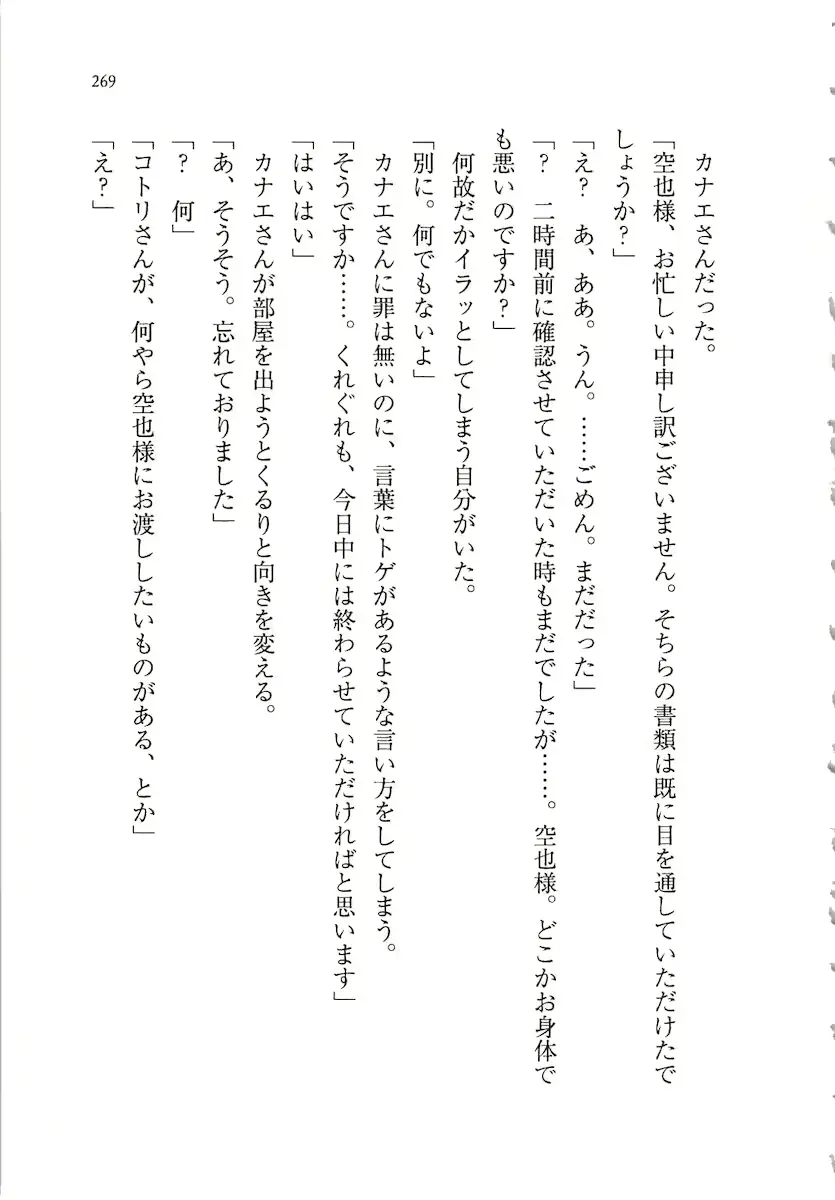 269

カナエさんだった。

「空也様、お忙しい中申し訳ございません。そちらの書類は既に目を通していただけたでしょうか？」

「え？　あ、ああ。うん。……ごめん。まだだった」

「？　二時間前に確認させていただいた時もまだでしたが……。空也様。どこかお身体でも悪いのですか？」

何故だかイラッとしてしまう自分がいた。

「別に。何でもないよ」

カナエさんに罪は無いのに、言葉にトゲがあるような言い方をしてしまう。

「そうですか……。くれぐれも、今日中には終わらせていただければと思います」

「はいはい」

カナエさんが部屋を出ようとくるりと向きを変える。

「あ、そうそう。忘れておりました」

「？　何」

「コトリさんが、何やら空也様にお渡ししたいものがある、とか」

「え？」